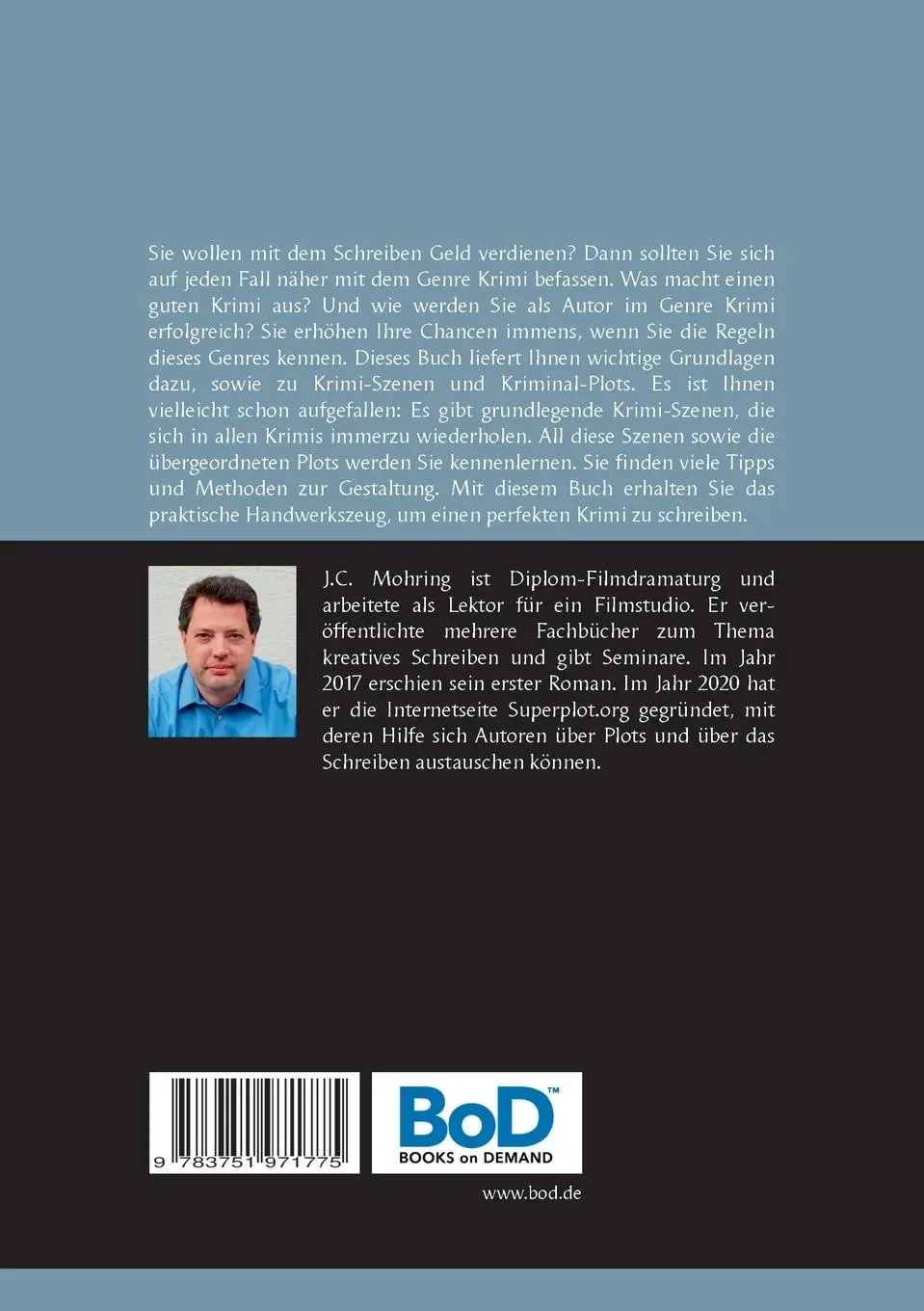 Sie wollen mit dem Schreiben Geld verdienen? Dann sollten Sie sich auf jeden Fall näher mit dem Genre Krimi befassen. Was macht einen guten Krimi aus? Und wie werden Sie als Autor im Genre Krimi erfolgreich? Sie erhöhen Ihre Chancen immens, wenn Sie die Regeln dieses Genres kennen. Dieses Buch liefert Ihnen wichtige Grundlagen dazu, sowie zu Krimi-Szenen und Kriminal-Plots. Es ist Ihnen vielleicht schon aufgefallen: Es gibt grundlegende Krimi-Szenen, die sich in allen Krimis immerzu wiederholen. All diese Szenen sowie die übergeordneten Plots werden Sie kennenlernen. Sie finden viele Tipps und Methoden zur Gestaltung. Mit diesem Buch erhalten Sie das praktische Handwerkszeug, um einen perfekten Krimi zu schreiben.

J.C. Mohring ist Diplom-Filmdramaturg und arbeitete als Lektor für ein Filmstudio. Er veröffentlichte mehrere Fachbücher zum Thema kreatives Schreiben und gibt Seminare. Im Jahr 2017 erschien sein erster Roman. Im Jahr 2020 hat er die Internetseite Superplot.org gegründet, mit deren Hilfe sich Autoren über Plots und über das Schreiben austauschen können.

9 783751 971775

BoD™
BOOKS on DEMAND

www.bod.de